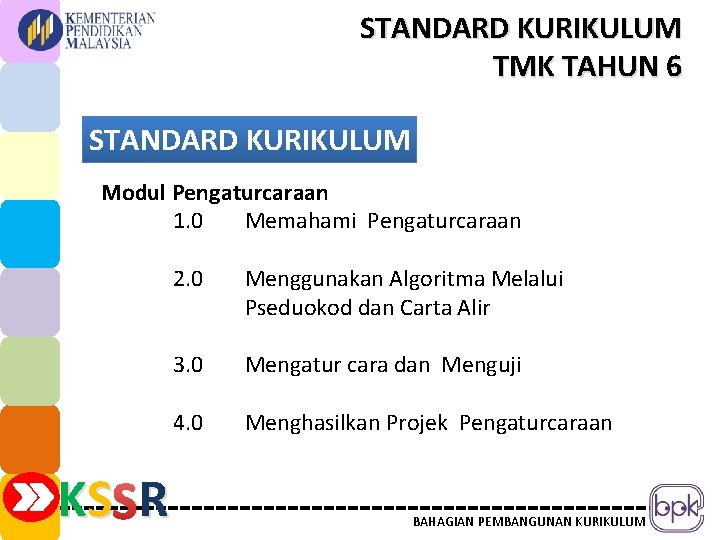 KEMENTERIAN PENDIDIKAN MALAYSIA

STANDARD KURIKULUM
TMK TAHUN 6

STANDARD KURIKULUM

Modul Pengaturcaraan
1.0 Memahami Pengaturcaraan

2.0 Menggunakan Algoritma Melalui Pseduokod dan Carta Alir

3.0 Mengatur cara dan Menguji

4.0 Menghasilkan Projek Pengaturcaraan

KSSR

BAHAGIAN PEMBANGUNAN KURIKULUM

bpk